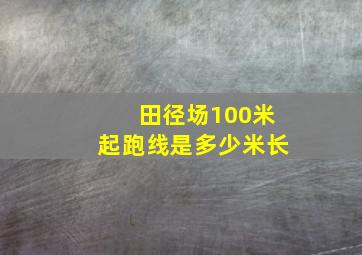 田径场100米
起跑线是多少米长